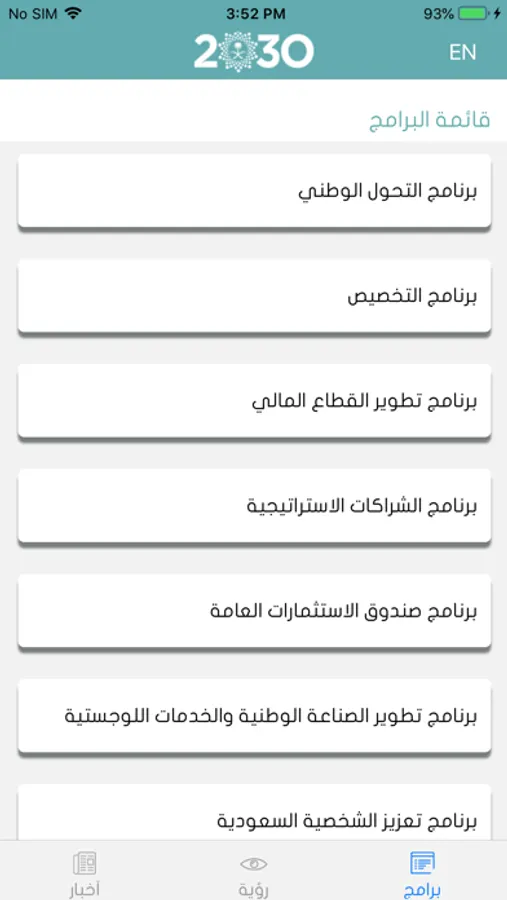 No SIM 3:52 PM 93%

2030 EN

قائمة البرامج

برنامج التحول الوطني

برنامج التخصيص

برنامج تطوير القطاع المالي

برنامج الشراكات الاستراتيجية

برنامج صندوق الاستثمارات العامة

برنامج تطوير الصناعة الوطنية والخدمات اللوجستية

برنامج تعزيز الشخصية السعودية

برامج رؤية أخبار